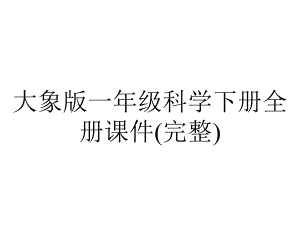 大象版一年级科学下册全册课件(完整)